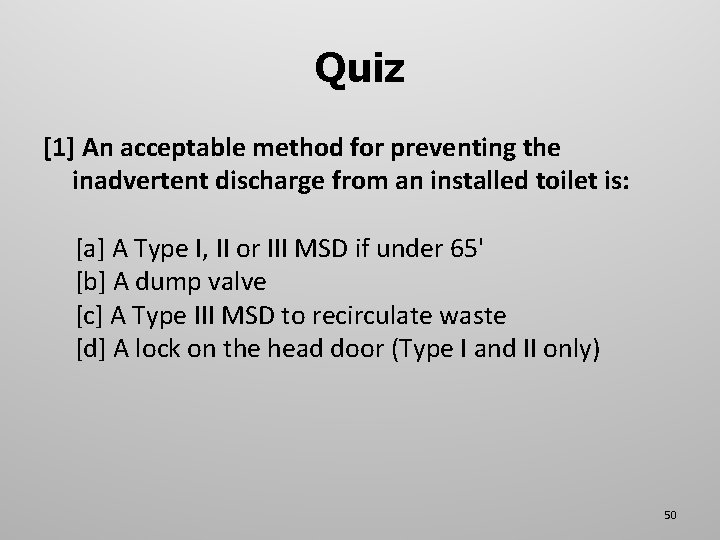 Quiz

[1] An acceptable method for preventing the inadvertent discharge from an installed toilet is:

[a] A Type I, II or III MSD if under 65'
[b] A dump valve
[c] A Type III MSD to recirculate waste
[d] A lock on the head door (Type I and II only)

50